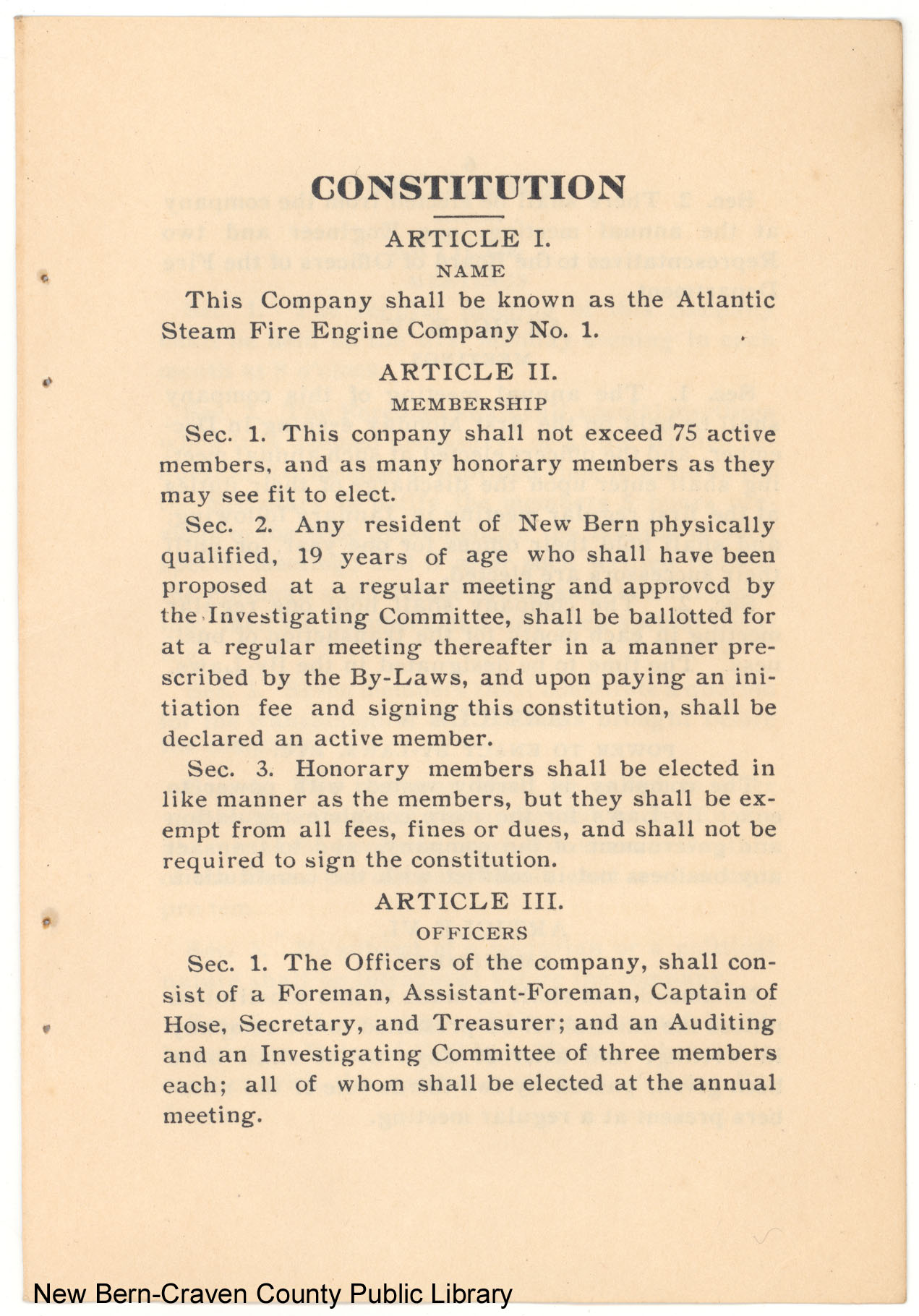 CONSTITUTION

ARTICLE I.

NAME

This Company shall be known as the Atlantic Steam Fire Engine Company No. 1.

ARTICLE II.

MEMBERSHIP

Sec. 1. This conpany shall not exceed 75 active members, and as many honorary members as they may see fit to elect.

Sec. 2. Any resident of New Bern physically qualified, 19 years of age who shall have been proposed at a regular meeting and approvcd by the Investigating Committee, shall be ballotted for at a regular meeting thereafter in a manner prescribed by the By-Laws, and upon paying an initiation fee and signing this constitution, shall be declared an active member.

Sec. 3. Honorary members shall be elected in like manner as the members, but they shall be exempt from all fees, fines or dues, and shall not be required to sign the constitution.

ARTICLE III.

OFFICERS

Sec. 1. The Officers of the company, shall consist of a Foreman, Assistant-Foreman, Captain of Hose, Secretary, and Treasurer; and an Auditing and an Investigating Committee of three members each; all of whom shall be elected at the annual meeting.

New Bern-Craven County Public Library